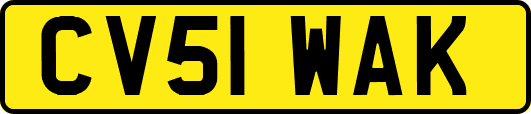 CV51 WAK